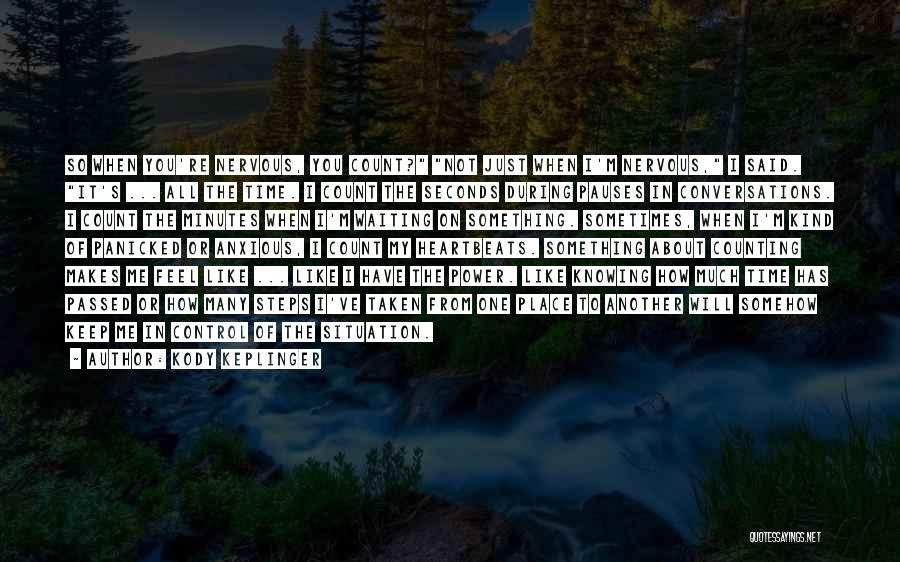 SO WHEN YOU'RE NERVOUS, YOU COUNT?" "NOT JUST WHEN I'M NERVOUS," I SAID. "IT'S ... ALL THE TIME. I COUNT THE SECONDS DURING PAUSES IN CONVERSATIONS. I COUNT THE MINUTES WHEN I'M WAITING ON SOMETHING. SOMETIMES, WHEN I'M KIND OF PANICKED OR ANXIOUS, I COUNT MY HEARTBEATS. SOMETHING ABOUT COUNTING MAKES ME FEEL LIKE ... LIKE I HAVE THE POWER. LIKE KNOWING HOW MUCH TIME HAS PASSED OR HOW MANY STEPS I'VE TAKEN FROM ONE PLACE TO ANOTHER WILL SOMEHOW KEEP ME IN CONTROL OF THE SITUATION.

~ AUTHOR: KODY KEPLINGER

QUOTESSAYINGS.NET